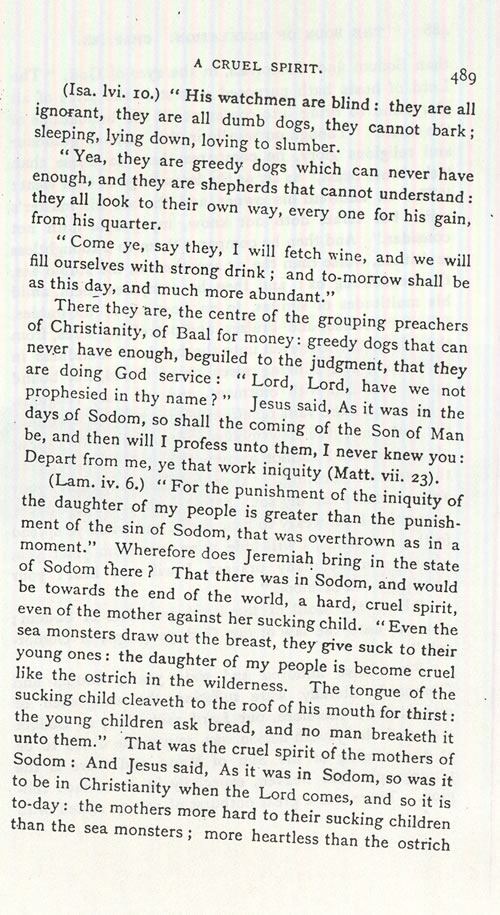 A CRUEL SPIRIT. 489

(Isa. lvi. 10.) "His watchmen are blind: they are all ignorant, they are all dumb dogs, they cannot bark; sleeping, lying down, loving to slumber.

"Yea, they are greedy dogs which can never have enough, and they are shepherds that cannot understand: they all look to their own way, every one for his gain, from his quarter.

"Come ye, say they, I will fetch wine, and we will fill ourselves with strong drink; and to-morrow shall be as this day, and much more abundant."

There they are, the centre of the grouping preachers of Christianity, of Baal for money: greedy dogs that can never have enough, beguiled to the judgment, that they are doing God service: "Lord, Lord, have we not prophesied in thy name?" Jesus said, As it was in the days of Sodom, so shall the coming of the Son of Man be, and then will I profess unto them, I never knew you: Depart from me, ye that work iniquity (Matt. vii. 23).

(Lam. iv. 6.) "For the punishment of the iniquity of the daughter of my people is greater than the punishment of the sin of Sodom, that was overthrown as in a moment." Wherefore does Jeremiah bring in the state of Sodom there? That there was in Sodom, and would be towards the end of the world, a hard, cruel spirit, even of the mother against her sucking child. "Even the sea monsters draw out the breast, they give suck to their young ones: the daughter of my people is become cruel like the ostrich in the wilderness. The tongue of the sucking child cleaveth to the roof of his mouth for thirst: the young children ask bread, and no man breaketh it unto them." That was the cruel spirit of the mothers of Sodom: And Jesus said, As it was in Sodom, so was it to be in Christianity when the Lord comes, and so it is to-day: the mothers more hard to their sucking children than the sea monsters; more heartless than the ostrich